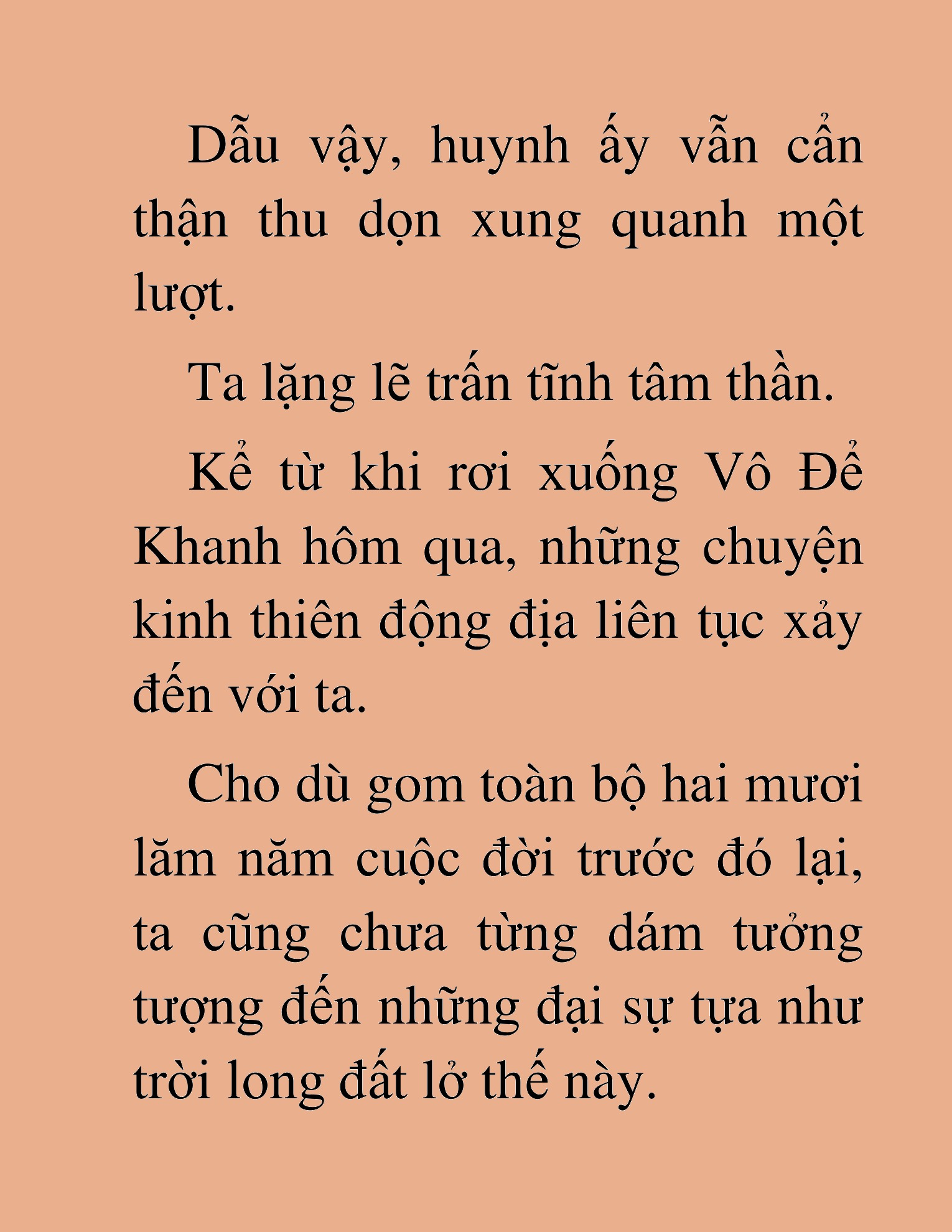 Dẫu vậy, huynh ấy vẫn cẩn thận thu dọn xung quanh một lượt.

Ta lặng lẽ trấn tĩnh tâm thần.

Kể từ khi rơi xuống Vô Để Khanh hôm qua, những chuyện kinh thiên động địa liên tục xảy đến với ta.

Cho dù gom toàn bộ hai mươi lăm năm cuộc đời trước đó lại, ta cũng chưa từng dám tưởng tượng đến những đại sự tựa như trời long đất lở thế này.